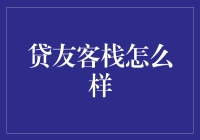 贷友客栈怎么样